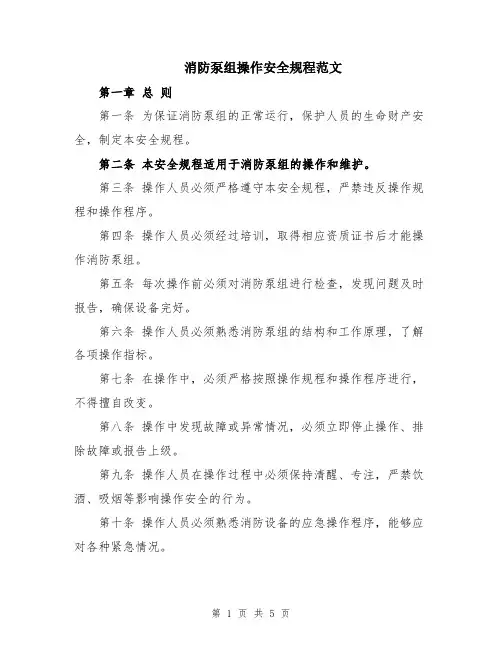 消防泵组操作安全规程范文

第一章 总 则

第一条 为保证消防泵组的正常运行，保护人员的生命财产安全，制定本安全规程。

第二条 本安全规程适用于消防泵组的操作和维护。

第三条 操作人员必须严格遵守本安全规程，严禁违反操作规程和操作程序。

第四条 操作人员必须经过培训，取得相应资质证书后才能操作消防泵组。

第五条 每次操作前必须对消防泵组进行检查，发现问题及时报告，确保设备完好。

第六条 操作人员必须熟悉消防泵组的结构和工作原理，了解各项操作指标。

第七条 在操作中，必须严格按照操作规程和操作程序进行，不得擅自改变。

第八条 操作中发现故障或异常情况，必须立即停止操作、排除故障或报告上级。

第九条 操作人员在操作过程中必须保持清醒、专注，严禁饮酒、吸烟等影响操作安全的行为。

第十条 操作人员必须熟悉消防设备的应急操作程序，能够应对各种紧急情况。

第 1 页 共 5 页